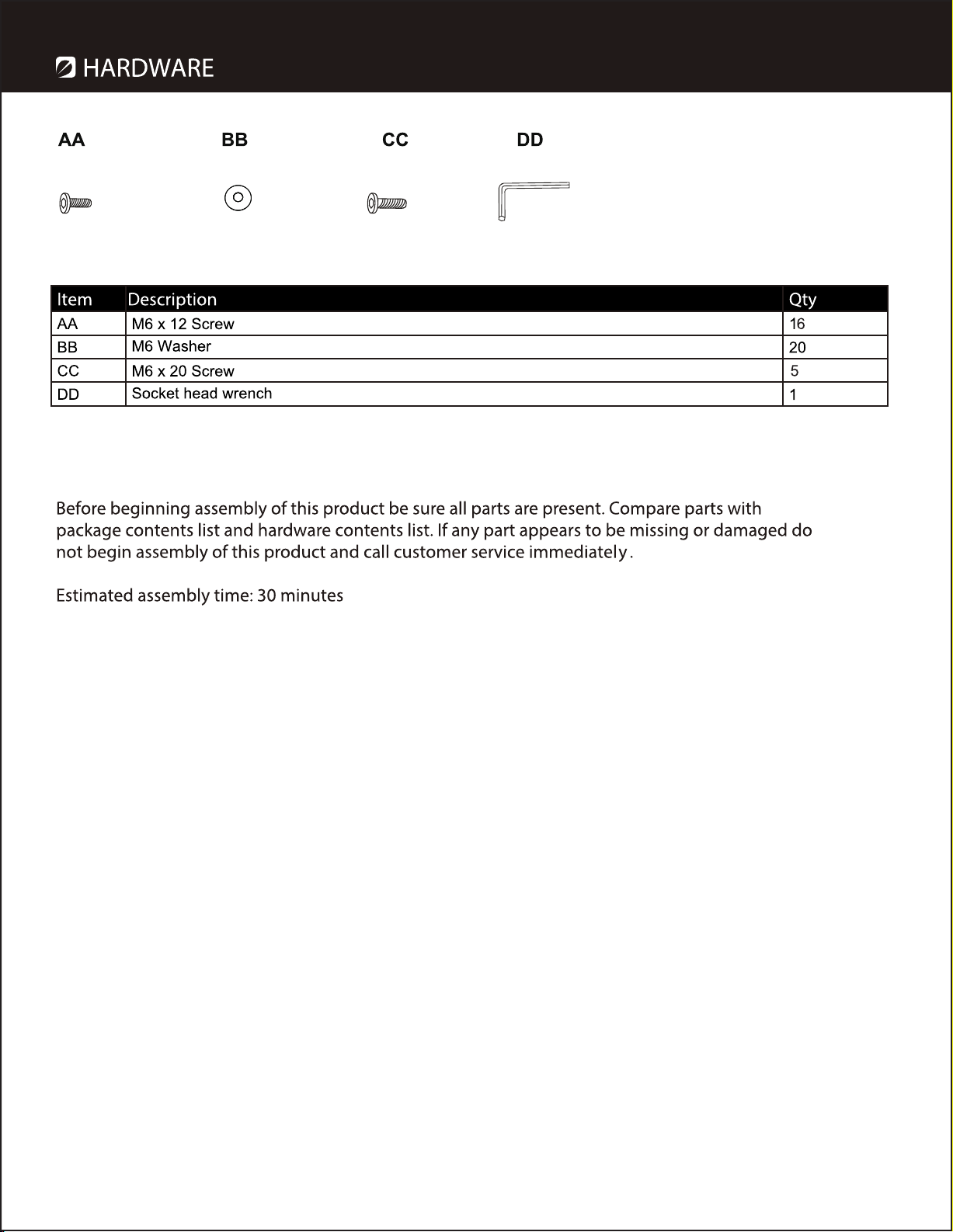 HARDWARE

AA BB CC DD

| Item | Description | Qty |
|---|---|---|
| AA | M6 x 12 Screw | 16 |
| BB | M6 Washer | 20 |
| CC | M6 x 20 Screw | 5 |
| DD | Socket head wrench | 1 |

Before beginning assembly of this product be sure all parts are present. Compare parts with package contents list and hardware contents list. If any part appears to be missing or damaged do not begin assembly of this product and call customer service immediately.

Estimated assembly time: 30 minutes